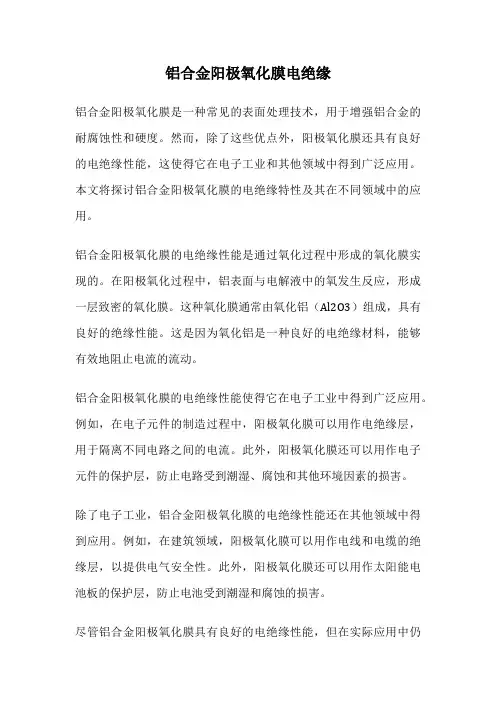 铝合金阳极氧化膜电绝缘

铝合金阳极氧化膜是一种常见的表面处理技术，用于增强铝合金的耐腐蚀性和硬度。然而，除了这些优点外，阳极氧化膜还具有良好的电绝缘性能，这使得它在电子工业和其他领域中得到广泛应用。本文将探讨铝合金阳极氧化膜的电绝缘特性及其在不同领域中的应用。

铝合金阳极氧化膜的电绝缘性能是通过氧化过程中形成的氧化膜实现的。在阳极氧化过程中，铝表面与电解液中的氧发生反应，形成一层致密的氧化膜。这种氧化膜通常由氧化铝（Al2O3）组成，具有良好的绝缘性能。这是因为氧化铝是一种良好的电绝缘材料，能够有效地阻止电流的流动。

铝合金阳极氧化膜的电绝缘性能使得它在电子工业中得到广泛应用。例如，在电子元件的制造过程中，阳极氧化膜可以用作电绝缘层，用于隔离不同电路之间的电流。此外，阳极氧化膜还可以用作电子元件的保护层，防止电路受到潮湿、腐蚀和其他环境因素的损害。

除了电子工业，铝合金阳极氧化膜的电绝缘性能还在其他领域中得到应用。例如，在建筑领域，阳极氧化膜可以用作电线和电缆的绝缘层，以提供电气安全性。此外，阳极氧化膜还可以用作太阳能电池板的保护层，防止电池受到潮湿和腐蚀的损害。

尽管铝合金阳极氧化膜具有良好的电绝缘性能，但在实际应用中仍